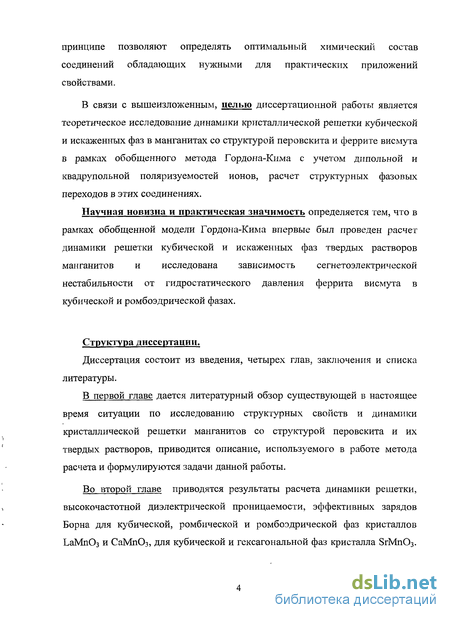 принципе позволяют определять оптимальный химический состав соединений обладающих нужными для практических приложений свойствами.

В связи с вышеизложенным, целью диссертационной работы является теоретическое исследование динамики кристаллической решетки кубической и искаженных фаз в манганитах со структурой перовскита и феррите висмута в рамках обобщенного метода Гордона-Кима с учетом дипольной и квадрупольной поляризуемостей ионов, расчет структурных фазовых переходов в этих соединениях.

Научная новизна и практическая значимость определяется тем, что в рамках обобщенной модели Гордона-Кима впервые был проведен расчет динамики решетки кубической и искаженных фаз твердых растворов манганитов и исследована зависимость сегнетоэлектрической нестабильности от гидростатического давления феррита висмута в кубической и ромбоэдрической фазах.

Структура диссертации.

Диссертация состоит из введения, четырех глав, заключения и списка литературы.

В первой главе дается литературный обзор существующей в настоящее время ситуации по исследованию структурных свойств и динамики кристаллической решетки манганитов со структурой перовскита и их твердых растворов, приводится описание, используемого в работе метода расчета и формулируются задачи данной работы.

Во второй главе приводятся результаты расчета динамики решетки, высокочастотной диэлектрической проницаемости, эффективных зарядов Борна для кубической, ромбической и ромбоэдрической фаз кристаллов $LaMnO_3$ и $CaMnO_3$, для кубической и гексагональной фаз кристалла $SrMnO_3$.

4

dsLib.net
библиотека диссертаций